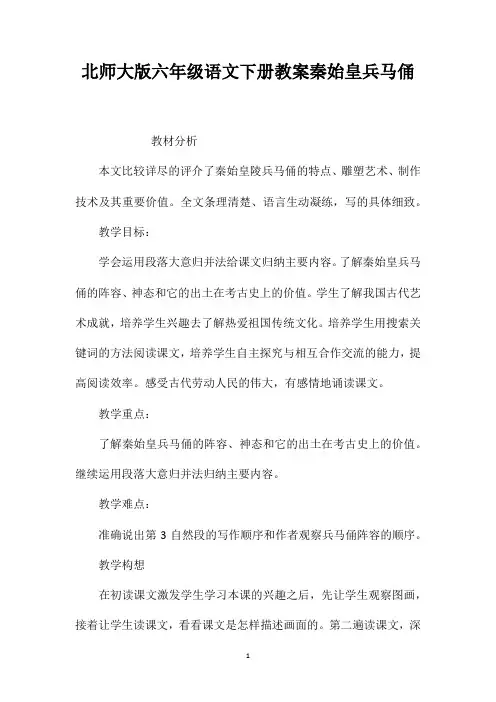 北师大版六年级语文下册教案秦始皇兵马俑

教材分析

本文比较详尽的评介了秦始皇陵兵马俑的特点、雕塑艺术、制作技术及其重要价值。全文条理清楚、语言生动凝练，写的具体细致。

教学目标：

学会运用段落大意归并法给课文归纳主要内容。了解秦始皇兵马俑的阵容、神态和它的出土在考古史上的价值。学生了解我国古代艺术成就，培养学生兴趣去了解热爱祖国传统文化。培养学生用搜索关键词的方法阅读课文，培养学生自主探究与相互合作交流的能力，提高阅读效率。感受古代劳动人民的伟大，有感情地诵读课文。

教学重点：

了解秦始皇兵马俑的阵容、神态和它的出土在考古史上的价值。继续运用段落大意归并法归纳主要内容。

教学难点：

准确说出第 3 自然段的写作顺序和作者观察兵马俑阵容的顺序。

教学构想

在初读课文激发学生学习本课的兴趣之后，先让学生观察图画，接着让学生读课文，看看课文是怎样描述画面的。第二遍读课文，深

1